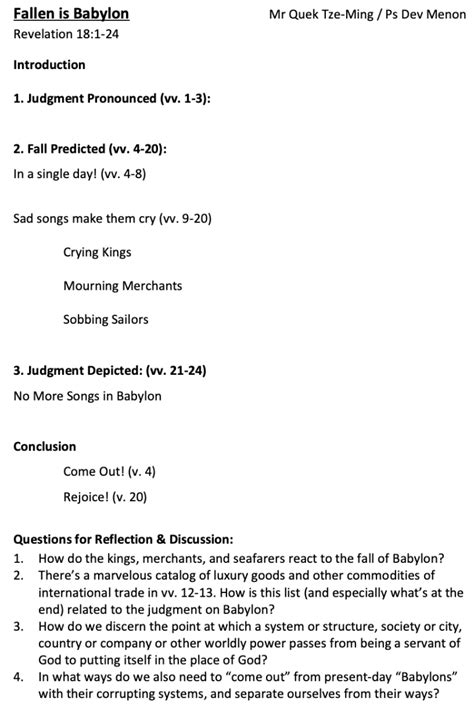 Fallen is Babylon
Mr Quek Tze-Ming / Ps Dev Menon
Revelation 18:1-24

Introduction

1. Judgment Pronounced (vv. 1-3):

2. Fall Predicted (vv. 4-20):
In a single day! (vv. 4-8)

Sad songs make them cry (vv. 9-20)

Crying Kings

Mourning Merchants

Sobbing Sailors

3. Judgment Depicted: (vv. 21-24)
No More Songs in Babylon

Conclusion

Come Out! (v. 4)

Rejoice! (v. 20)

Questions for Reflection & Discussion:
1. How do the kings, merchants, and seafarers react to the fall of Babylon?
2. There's a marvelous catalog of luxury goods and other commodities of international trade in vv. 12-13. How is this list (and especially what's at the end) related to the judgment on Babylon?
3. How do we discern the point at which a system or structure, society or city, country or company or other worldly power passes from being a servant of God to putting itself in the place of God?
4. In what ways do we also need to "come out" from present-day "Babylons" with their corrupting systems, and separate ourselves from their ways?